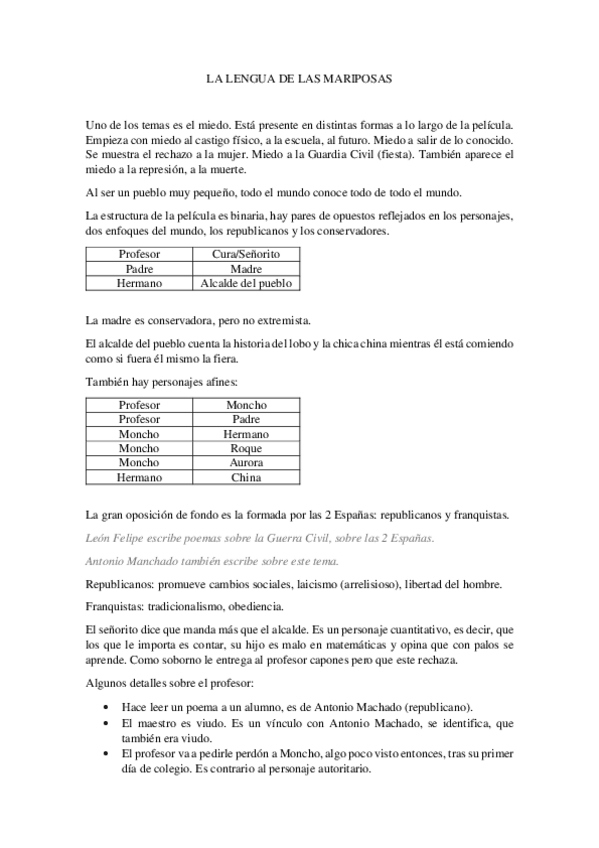 LA LENGUA DE LAS MARIPOSAS

Uno de los temas es el miedo. Está presente en distintas formas a lo largo de la película. Empieza con miedo al castigo físico, a la escuela, al futuro. Miedo a salir de lo conocido. Se muestra el rechazo a la mujer. Miedo a la Guardia Civil (fiesta). También aparece el miedo a la represión, a la muerte.

Al ser un pueblo muy pequeño, todo el mundo conoce todo de todo el mundo.

La estructura de la película es binaria, hay pares de opuestos reflejados en los personajes, dos enfoques del mundo, los republicanos y los conservadores.

| Profesor | Cura/Señorito |
|---|---|
| Padre | Madre |
| Hermano | Alcalde del pueblo |

La madre es conservadora, pero no extremista.

El alcalde del pueblo cuenta la historia del lobo y la chica china mientras él está comiendo como si fuera él mismo la fiera.

También hay personajes afines:

| Profesor | Moncho |
|---|---|
| Profesor | Padre |
| Moncho | Hermano |
| Moncho | Roque |
| Moncho | Aurora |
| Hermano | China |

La gran oposición de fondo es la formada por las 2 Españas: republicanos y franquistas.

León Felipe escribe poemas sobre la Guerra Civil, sobre las 2 Españas.

Antonio Manchado también escribe sobre este tema.

Republicanos: promueve cambios sociales, laicismo (arrelisioso), libertad del hombre.

Franquistas: tradicionalismo, obediencia.

El señorito dice que manda más que el alcalde. Es un personaje cuantitativo, es decir, que los que le importa es contar, su hijo es malo en matemáticas y opina que con palos se aprende. Como soborno le entrega al profesor capones pero que este rechaza.

Algunos detalles sobre el profesor:

• Hace leer un poema a un alumno, es de Antonio Machado (republicano).
• El maestro es viudo. Es un vínculo con Antonio Machado, se identifica, que también era viudo.
• El profesor va a pedirle perdón a Moncho, algo poco visto entonces, tras su primer día de colegio. Es contrario al personaje autoritario.